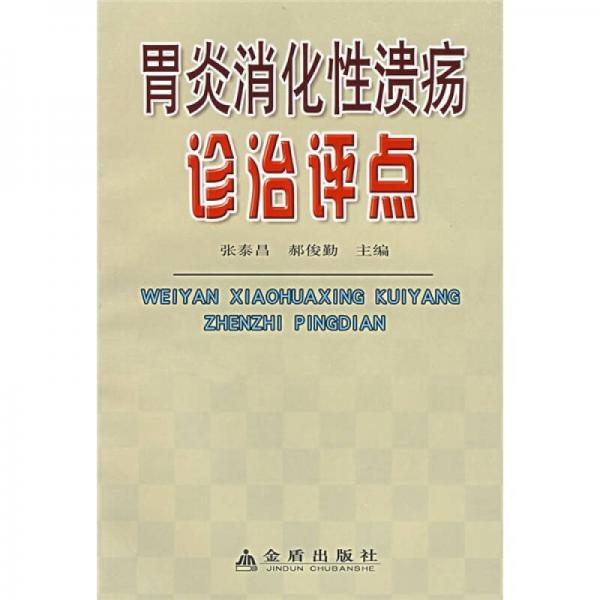 胃炎消化性溃疡
诊治评点

张泰昌　郝俊勤　主编

WEIYAN XIAOHUAXING KUIYANG
ZHENZHI PINGDIAN

金盾出版社
JINDUN CHUBANSHE